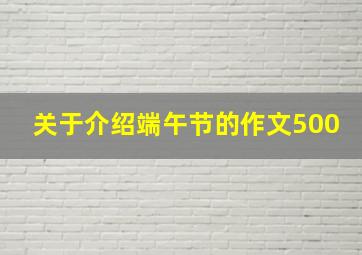 关于介绍端午节的作文500